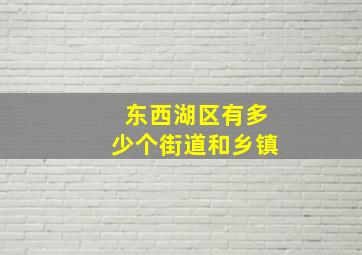 东西湖区有多少个街道和乡镇